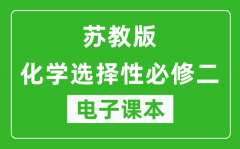 苏教版
化学选择性必修二
电子课本